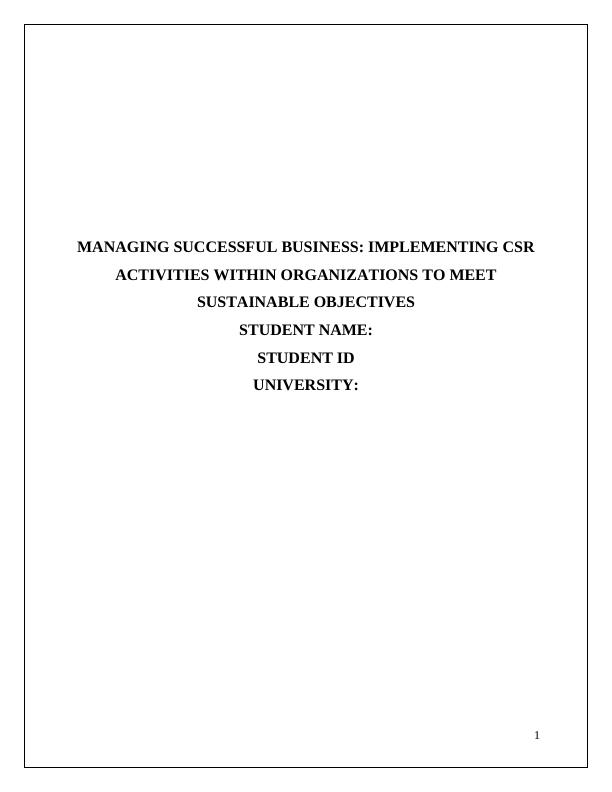 MANAGING SUCCESSFUL BUSINESS: IMPLEMENTING CSR ACTIVITIES WITHIN ORGANIZATIONS TO MEET SUSTAINABLE OBJECTIVES

STUDENT NAME:

STUDENT ID

UNIVERSITY:

1